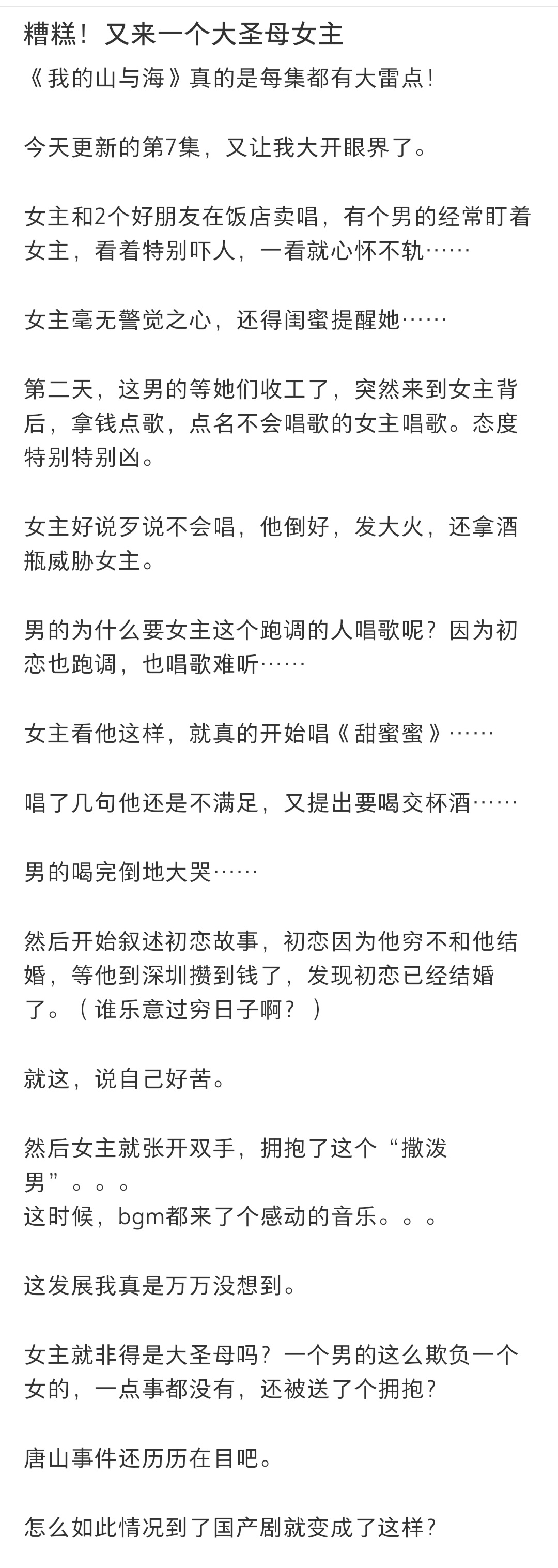 糟糕！又来一个大圣母女主

《我的山与海》真的是每集都有大雷点！

今天更新的第7集，又让我大开眼界了。

女主和2个好朋友在饭店卖唱，有个男的经常盯着女主，看着特别吓人，一看就心怀不轨……

女主毫无警觉之心，还得闺蜜提醒她……

第二天，这男的等她们收工了，突然来到女主背后，拿钱点歌，点名不会唱歌的女主唱歌。态度特别特别凶。

女主好说歹说不会唱，他倒好，发大火，还拿酒瓶威胁女主。

男的为什么要女主这个跑调的人唱歌呢？因为初恋也跑调，也唱歌难听……

女主看他这样，就真的开始唱《甜蜜蜜》……

唱了几句他还是不满足，又提出要喝交杯酒……

男的喝完倒地大哭……

然后开始叙述初恋故事，初恋因为他穷不和他结婚，等他到深圳攒到钱了，发现初恋已经结婚了。（谁乐意过穷日子啊？）

就这，说自己好苦。

然后女主就张开双手，拥抱了这个“撒泼男”。。。
这时候，bgm都来了个感动的音乐。。。

这发展我真是万万没想到。

女主就非得是大圣母吗？一个男的这么欺负一个女的，一点事都没有，还被送了个拥抱？

唐山事件还历历在目吧。

怎么如此情况到了国产剧就变成了这样？